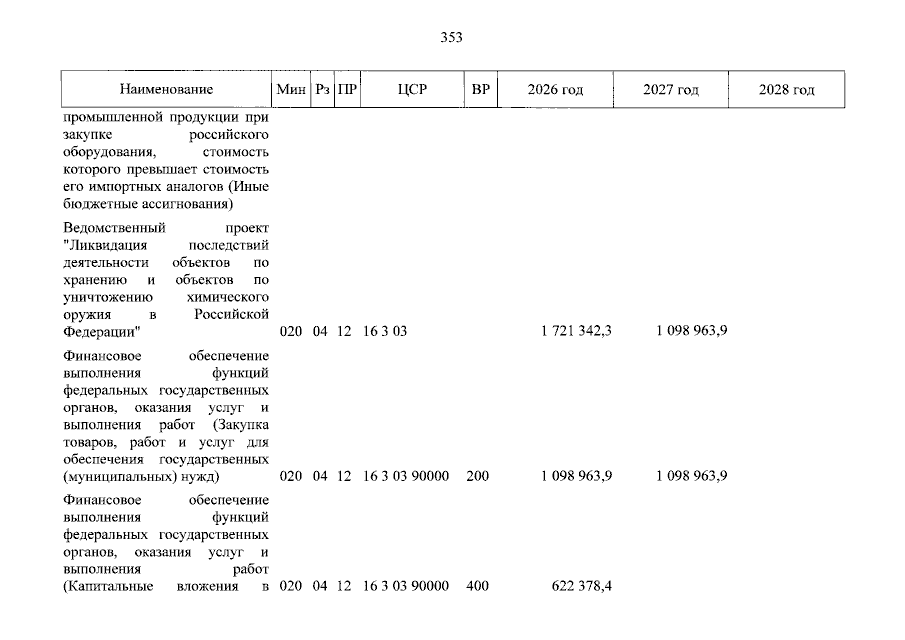 353

| Наименование | Мин | Рз | ПР | ЦСР | ВР | 2026 год | 2027 год | 2028 год |
|---|---|---|---|---|---|---|---|---|
| промышленной продукции при закупке российского оборудования, стоимость которого превышает стоимость его импортных аналогов (Иные бюджетные ассигнования) | | | | | | | | |
| Ведомственный проект "Ликвидация последствий деятельности объектов по хранению и объектов по уничтожению химического оружия в Российской Федерации" | 020 | 04 | 12 | 16 3 03 | | 1 721 342,3 | 1 098 963,9 | |
| Финансовое обеспечение выполнения функций федеральных государственных органов, оказания услуг и выполнения работ (Закупка товаров, работ и услуг для обеспечения государственных (муниципальных) нужд) | 020 | 04 | 12 | 16 3 03 90000 | 200 | 1 098 963,9 | 1 098 963,9 | |
| Финансовое обеспечение выполнения функций федеральных государственных органов, оказания услуг и выполнения работ (Капитальные вложения в | 020 | 04 | 12 | 16 3 03 90000 | 400 | 622 378,4 | | |